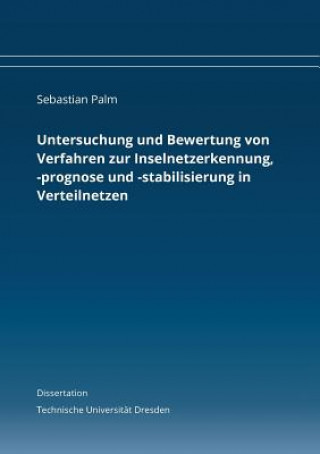 Sebastian Palm

Untersuchung und Bewertung von Verfahren zur Inselnetzerkennung, -prognose und -stabilisierung in Verteilnetzen

Dissertation

Technische Universität Dresden